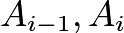 $A_{i-1}, A_i$